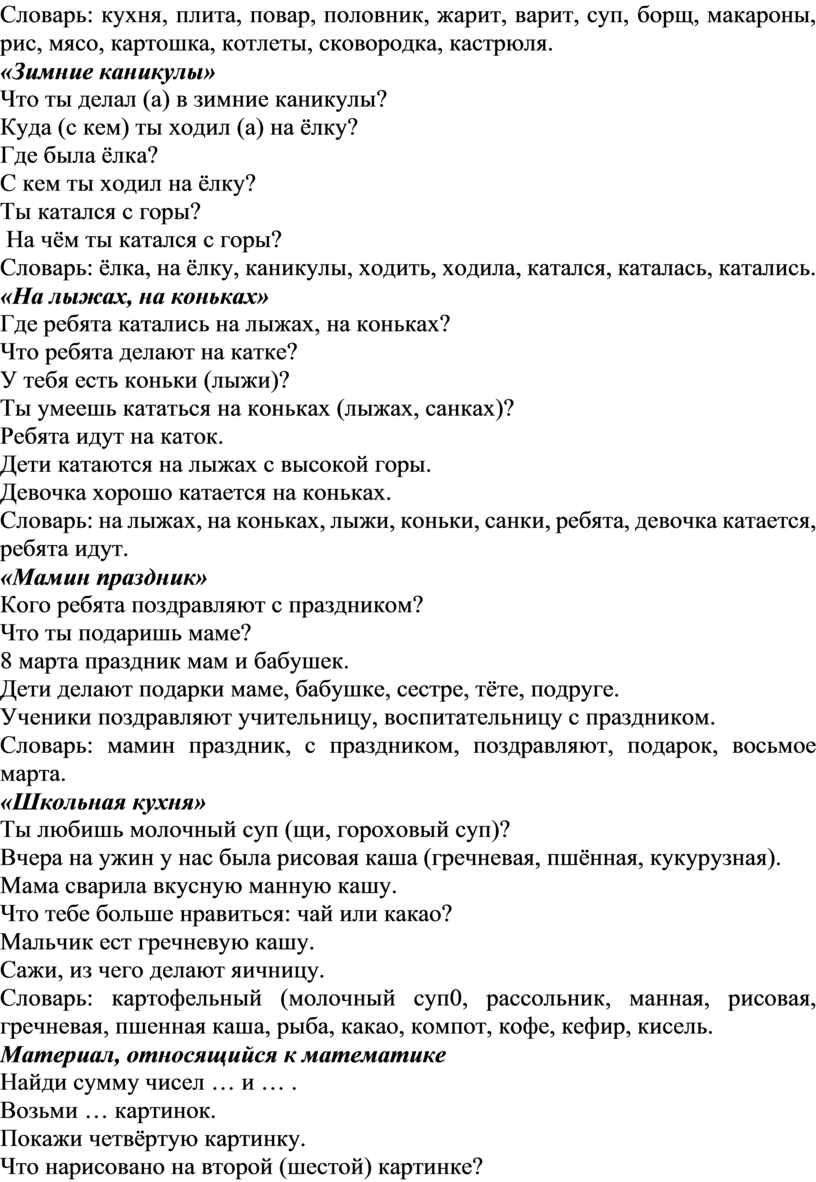 Словарь: кухня, плита, повар, половник, жарит, варит, суп, борщ, макароны, рис, мясо, картошка, котлеты, сковородка, кастрюля.
«Зимние каникулы»
Что ты делал (а) в зимние каникулы?
Куда (с кем) ты ходил (а) на ёлку?
Где была ёлка?
С кем ты ходил на ёлку?
Ты катался с горы?
На чём ты катался с горы?
Словарь: ёлка, на ёлку, каникулы, ходить, ходила, катался, каталась, катались.
«На лыжах, на коньках»
Где ребята катались на лыжах, на коньках?
Что ребята делают на катке?
У тебя есть коньки (лыжи)?
Ты умеешь кататься на коньках (лыжах, санках)?
Ребята идут на каток.
Дети катаются на лыжах с высокой горы.
Девочка хорошо катается на коньках.
Словарь: на лыжах, на коньках, лыжи, коньки, санки, ребята, девочка катается, ребята идут.
«Мамин праздник»
Кого ребята поздравляют с праздником?
Что ты подаришь маме?
8 марта праздник мам и бабушек.
Дети делают подарки маме, бабушке, сестре, тёте, подруге.
Ученики поздравляют учительницу, воспитательницу с праздником.
Словарь: мамин праздник, с праздником, поздравляют, подарок, восьмое марта.
«Школьная кухня»
Ты любишь молочный суп (щи, гороховый суп)?
Вчера на ужин у нас была рисовая каша (гречневая, пшённая, кукурузная).
Мама сварила вкусную манную кашу.
Что тебе больше нравиться: чай или какао?
Мальчик ест гречневую кашу.
Сажи, из чего делают яичницу.
Словарь: картофельный (молочный суп0, рассольник, манная, рисовая, гречневая, пшенная каша, рыба, какао, компот, кофе, кефир, кисель.
Материал, относящийся к математике
Найди сумму чисел … и … .
Возьми … картинок.
Покажи четвёртую картинку.
Что нарисовано на второй (шестой) картинке?